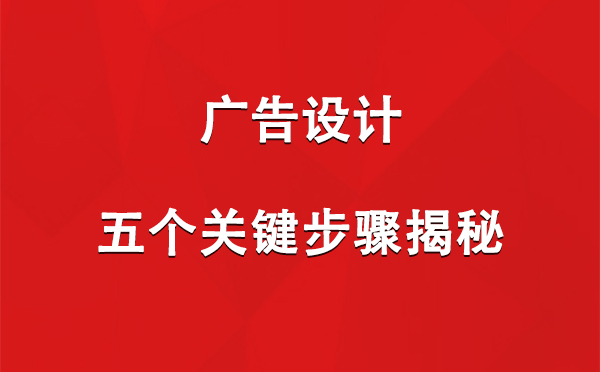 广告设计

五个关键步骤揭秘